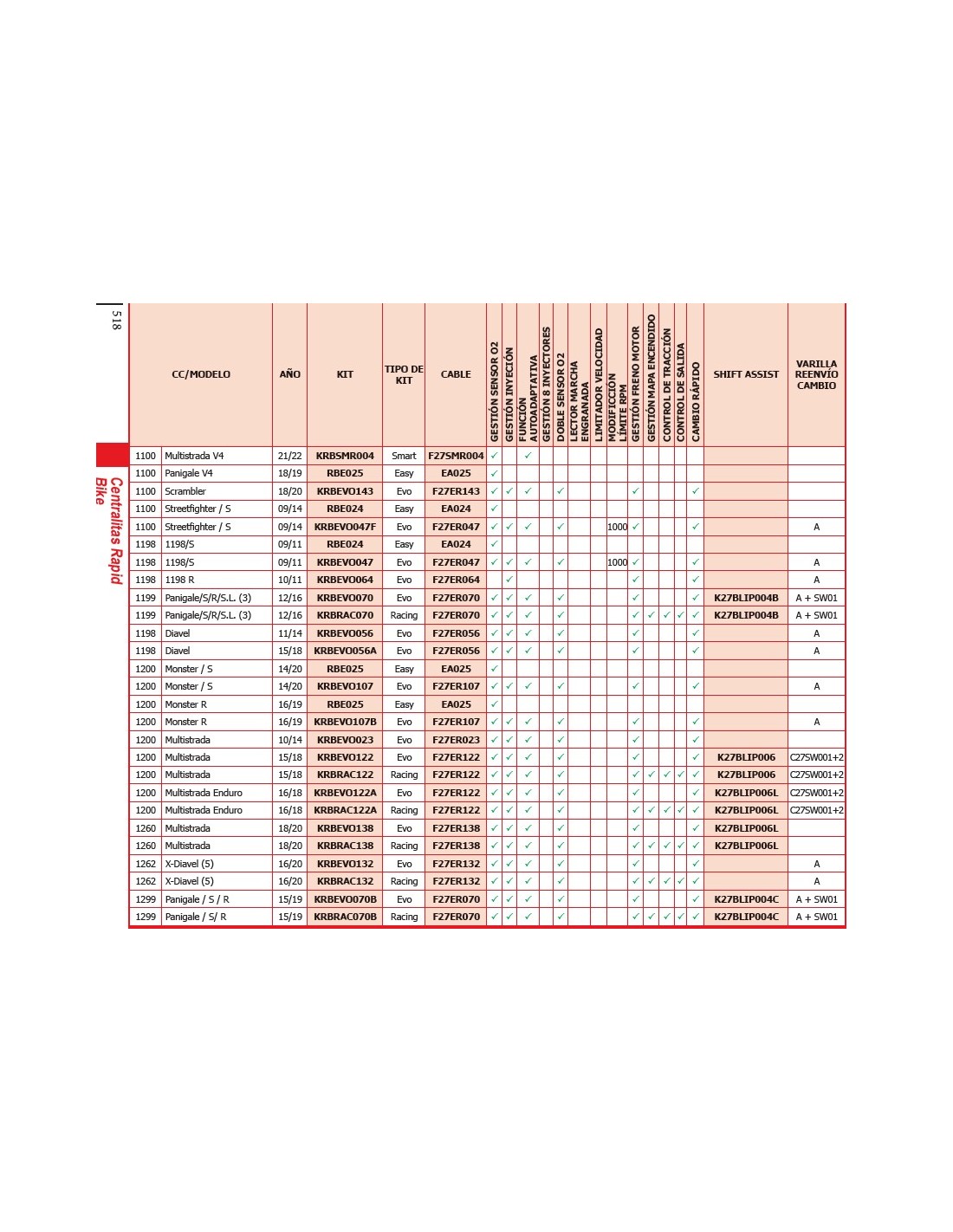 518

Centralitas Rapid Bike

| CC/MODELO | | AÑO | KIT | TIPO DE KIT | CABLE | GESTIÓN SENSOR O2 | GESTIÓN INYECIÓN | FUNCIÓN AUTOADAPTATIVA | GESTIÓN 8 INYECTORES | DOBLE SENSOR O2 | LECTOR MARCHA ENGRANADA | LIMITADOR VELOCIDAD | MODIFICCIÓN LÍMITE RPM | GESTIÓN FRENO MOTOR | GESTIÓN MAPA ENCENDIDO | CONTROL DE TRACCIÓN | CONTROL DE SALIDA | CAMBIO RÁPIDO | SHIFT ASSIST | VARILLA REENVÍO CAMBIO |
|---|---|---|---|---|---|---|---|---|---|---|---|---|---|---|---|---|---|---|---|---|
| 1100 | Multistrada V4 | 21/22 | KRBSMR004 | Smart | F27SMR004 | ✓ | | ✓ | | | | | | | | | | | | |
| 1100 | Panigale V4 | 18/19 | RBE025 | Easy | EA025 | ✓ | | | | | | | | | | | | | | |
| 1100 | Scrambler | 18/20 | KRBEVO143 | Evo | F27ER143 | ✓ | ✓ | ✓ | | ✓ | | | | ✓ | | | | ✓ | | |
| 1100 | Streetfighter / S | 09/14 | RBE024 | Easy | EA024 | ✓ | | | | | | | | | | | | | | |
| 1100 | Streetfighter / S | 09/14 | KRBEVO047F | Evo | F27ER047 | ✓ | ✓ | ✓ | | ✓ | | | 1000 | ✓ | | | | ✓ | | A |
| 1198 | 1198/S | 09/11 | RBE024 | Easy | EA024 | ✓ | | | | | | | | | | | | | | |
| 1198 | 1198/S | 09/11 | KRBEVO047 | Evo | F27ER047 | ✓ | ✓ | ✓ | | ✓ | | | 1000 | ✓ | | | | ✓ | | A |
| 1198 | 1198 R | 10/11 | KRBEVO064 | Evo | F27ER064 | | ✓ | | | | | | | ✓ | | | | ✓ | | A |
| 1199 | Panigale/S/R/S.L. (3) | 12/16 | KRBEVO070 | Evo | F27ER070 | ✓ | ✓ | ✓ | | ✓ | | | | ✓ | | | | ✓ | K27BLIP004B | A + SW01 |
| 1199 | Panigale/S/R/S.L. (3) | 12/16 | KRBRAC070 | Racing | F27ER070 | ✓ | ✓ | ✓ | | ✓ | | | | ✓ | ✓ | ✓ | ✓ | ✓ | K27BLIP004B | A + SW01 |
| 1198 | Diavel | 11/14 | KRBEVO056 | Evo | F27ER056 | ✓ | ✓ | ✓ | | ✓ | | | | ✓ | | | | ✓ | | A |
| 1198 | Diavel | 15/18 | KRBEVO056A | Evo | F27ER056 | ✓ | ✓ | ✓ | | ✓ | | | | ✓ | | | | ✓ | | A |
| 1200 | Monster / S | 14/20 | RBE025 | Easy | EA025 | ✓ | | | | | | | | | | | | | | |
| 1200 | Monster / S | 14/20 | KRBEVO107 | Evo | F27ER107 | ✓ | ✓ | ✓ | | ✓ | | | | ✓ | | | | ✓ | | A |
| 1200 | Monster R | 16/19 | RBE025 | Easy | EA025 | ✓ | | | | | | | | | | | | | | |
| 1200 | Monster R | 16/19 | KRBEVO107B | Evo | F27ER107 | ✓ | ✓ | ✓ | | ✓ | | | | ✓ | | | | ✓ | | A |
| 1200 | Multistrada | 10/14 | KRBEVO023 | Evo | F27ER023 | ✓ | ✓ | ✓ | | ✓ | | | | ✓ | | | | ✓ | | |
| 1200 | Multistrada | 15/18 | KRBEVO122 | Evo | F27ER122 | ✓ | ✓ | ✓ | | ✓ | | | | ✓ | | | | ✓ | K27BLIP006 | C27SW001+2 |
| 1200 | Multistrada | 15/18 | KRBRAC122 | Racing | F27ER122 | ✓ | ✓ | ✓ | | ✓ | | | | ✓ | ✓ | ✓ | ✓ | ✓ | K27BLIP006 | C27SW001+2 |
| 1200 | Multistrada Enduro | 16/18 | KRBEVO122A | Evo | F27ER122 | ✓ | ✓ | ✓ | | ✓ | | | | ✓ | | | | ✓ | K27BLIP006L | C27SW001+2 |
| 1200 | Multistrada Enduro | 16/18 | KRBRAC122A | Racing | F27ER122 | ✓ | ✓ | ✓ | | ✓ | | | | ✓ | ✓ | ✓ | ✓ | ✓ | K27BLIP006L | C27SW001+2 |
| 1260 | Multistrada | 18/20 | KRBEVO138 | Evo | F27ER138 | ✓ | ✓ | ✓ | | ✓ | | | | ✓ | | | | ✓ | K27BLIP006L | |
| 1260 | Multistrada | 18/20 | KRBRAC138 | Racing | F27ER138 | ✓ | ✓ | ✓ | | ✓ | | | | ✓ | ✓ | ✓ | ✓ | ✓ | K27BLIP006L | |
| 1262 | X-Diavel (5) | 16/20 | KRBEVO132 | Evo | F27ER132 | ✓ | ✓ | ✓ | | ✓ | | | | ✓ | | | | ✓ | | A |
| 1262 | X-Diavel (5) | 16/20 | KRBRAC132 | Racing | F27ER132 | ✓ | ✓ | ✓ | | ✓ | | | | ✓ | ✓ | ✓ | ✓ | ✓ | | A |
| 1299 | Panigale / S / R | 15/19 | KRBEVO070B | Evo | F27ER070 | ✓ | ✓ | ✓ | | ✓ | | | | ✓ | | | | ✓ | K27BLIP004C | A + SW01 |
| 1299 | Panigale / S/ R | 15/19 | KRBRAC070B | Racing | F27ER070 | ✓ | ✓ | ✓ | | ✓ | | | | ✓ | ✓ | ✓ | ✓ | ✓ | K27BLIP004C | A + SW01 |